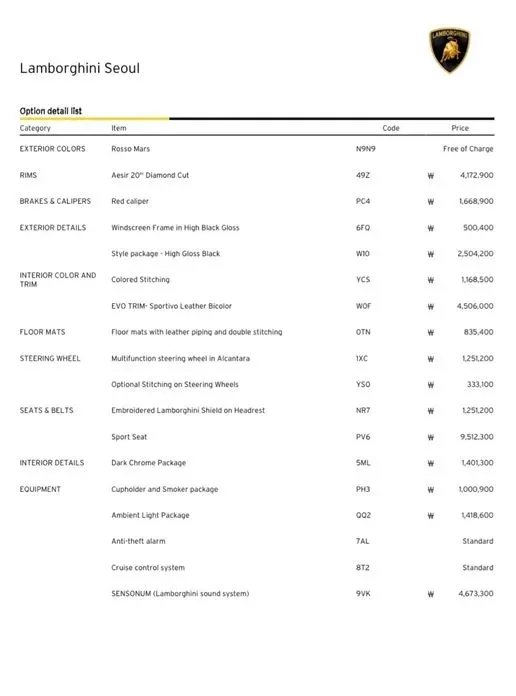 LAMBORGHINI

Lamborghini Seoul

Option detail list

| Category | Item | Code | Price |
|---|---|---|---|
| EXTERIOR COLORS | Rosso Mars | N9N9 | Free of Charge |
| RIMS | Aesir 20" Diamond Cut | 49Z | ₩ 4,172,900 |
| BRAKES & CALIPERS | Red caliper | PC4 | ₩ 1,668,900 |
| EXTERIOR DETAILS | Windscreen Frame in High Black Gloss | 6FQ | ₩ 500,400 |
| | Style package - High Gloss Black | W10 | ₩ 2,504,200 |
| INTERIOR COLOR AND TRIM | Colored Stitching | YCS | ₩ 1,168,500 |
| | EVO TRIM- Sportivo Leather Bicolor | W0F | ₩ 4,506,000 |
| FLOOR MATS | Floor mats with leather piping and double stitching | 0TN | ₩ 835,400 |
| STEERING WHEEL | Multifunction steering wheel in Alcantara | 1XC | ₩ 1,251,200 |
| | Optional Stitching on Steering Wheels | YS0 | ₩ 333,100 |
| SEATS & BELTS | Embroidered Lamborghini Shield on Headrest | NR7 | ₩ 1,251,200 |
| | Sport Seat | PV6 | ₩ 9,512,300 |
| INTERIOR DETAILS | Dark Chrome Package | 5ML | ₩ 1,401,300 |
| EQUIPMENT | Cupholder and Smoker package | PH3 | ₩ 1,000,900 |
| | Ambient Light Package | QQ2 | ₩ 1,418,600 |
| | Anti-theft alarm | 7AL | Standard |
| | Cruise control system | 8T2 | Standard |
| | SENSONUM (Lamborghini sound system) | 9VK | ₩ 4,673,300 |